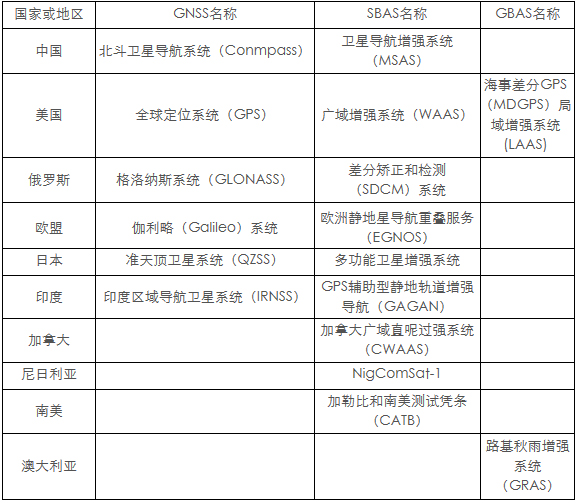 | 国家或地区 | GNSS名称 | SBAS名称 | GBAS名称 |
|---|---|---|---|
| 中国 | 北斗卫星导航系统（Conmpass） | 卫星导航增强系统（MSAS） | |
| 美国 | 全球定位系统（GPS） | 广域增强系统（WAAS） | 海事差分GPS（MDGPS）局域增强系统（LAAS） |
| 俄罗斯 | 格洛纳斯系统（GLONASS） | 差分矫正和检测（SDCM）系统 | |
| 欧盟 | 伽利略（Galileo）系统 | 欧洲静地星导航重叠服务（EGNOS） | |
| 日本 | 准天顶卫星系统（QZSS） | 多功能卫星增强系统 | |
| 印度 | 印度区域导航卫星系统（IRNSS） | GPS辅助型静地轨道增强导航（GAGAN） | |
| 加拿大 | | 加拿大广域直呢过强系统（CWAAS） | |
| 尼日利亚 | | NigComSat-1 | |
| 南美 | | 加勒比和南美测试凭条（CATB） | |
| 澳大利亚 | | | 路基秋雨增强系统（GRAS） |